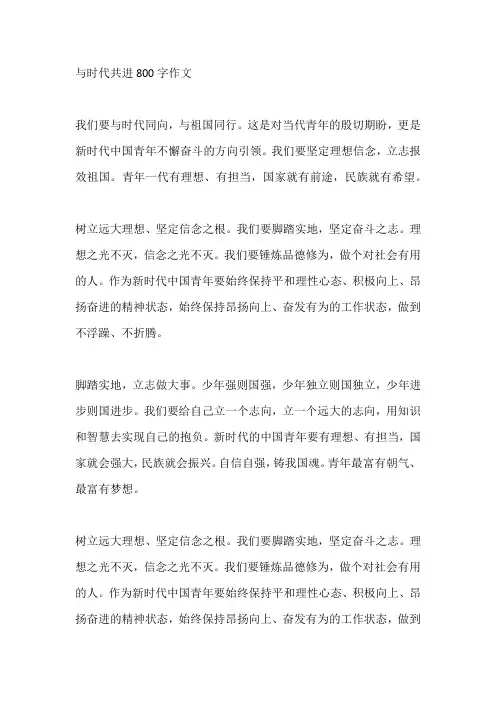 与时代共进 800 字作文

我们要与时代同向，与祖国同行。这是对当代青年的殷切期盼，更是新时代中国青年不懈奋斗的方向引领。我们要坚定理想信念，立志报效祖国。青年一代有理想、有担当，国家就有前途，民族就有希望。

树立远大理想、坚定信念之根。我们要脚踏实地，坚定奋斗之志。理想之光不灭，信念之光不灭。我们要锤炼品德修为，做个对社会有用的人。作为新时代中国青年要始终保持平和理性心态、积极向上、昂扬奋进的精神状态，始终保持昂扬向上、奋发有为的工作状态，做到不浮躁、不折腾。

脚踏实地，立志做大事。少年强则国强，少年独立则国独立，少年进步则国进步。我们要给自己立一个志向，立一个远大的志向，用知识和智慧去实现自己的抱负。新时代的中国青年要有理想、有担当，国家就会强大，民族就会振兴。自信自强，铸我国魂。青年最富有朝气、最富有梦想。

树立远大理想、坚定信念之根。我们要脚踏实地，坚定奋斗之志。理想之光不灭，信念之光不灭。我们要锤炼品德修为，做个对社会有用的人。作为新时代中国青年要始终保持平和理性心态、积极向上、昂扬奋进的精神状态，始终保持昂扬向上、奋发有为的工作状态，做到